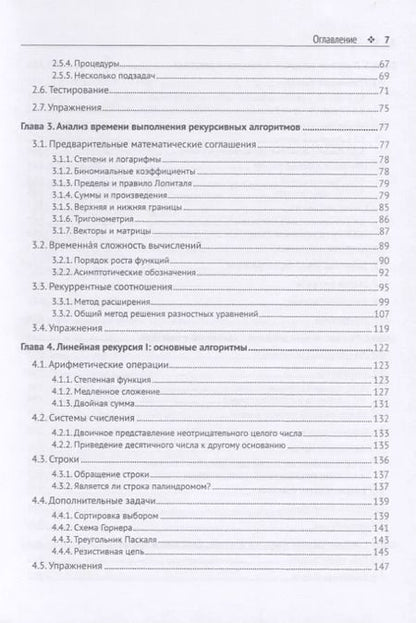 Оглавление ❖ 7

2.5.4. Процедуры 67
2.5.5. Несколько подзадач 69
2.6. Тестирование 71
2.7. Упражнения 75

Глава 3. Анализ времени выполнения рекурсивных алгоритмов 77
3.1. Предварительные математические соглашения 77
3.1.1. Степени и логарифмы 78
3.1.2. Биномиальные коэффициенты 78
3.1.3. Пределы и правило Лопиталя 79
3.1.4. Суммы и произведения 79
3.1.5. Верхняя и нижняя границы 85
3.1.6. Тригонометрия 86
3.1.7. Векторы и матрицы 87
3.2. Временна́я сложность вычислений 89
3.2.1. Порядок роста функций 90
3.2.2. Асимптотические обозначения 92
3.3. Рекуррентные соотношения 95
3.3.1. Метод расширения 99
3.3.2. Общий метод решения разностных уравнений 107
3.4. Упражнения 119

Глава 4. Линейная рекурсия I: основные алгоритмы 122
4.1. Арифметические операции 123
4.1.1. Степенная функция 123
4.1.2. Медленное сложение 127
4.1.3. Двойная сумма 131
4.2. Системы счисления 132
4.2.1. Двоичное представление неотрицательного целого числа 133
4.2.2. Приведение десятичного числа к другому основанию 135
4.3. Строки 136
4.3.1. Обращение строки 137
4.3.2. Является ли строка палиндромом? 137
4.4. Дополнительные задачи 139
4.4.1. Сортировка выбором 139
4.4.2. Схема Горнера 141
4.4.3. Треугольник Паскаля 143
4.4.4. Резистивная цепь 145
4.5. Упражнения 147